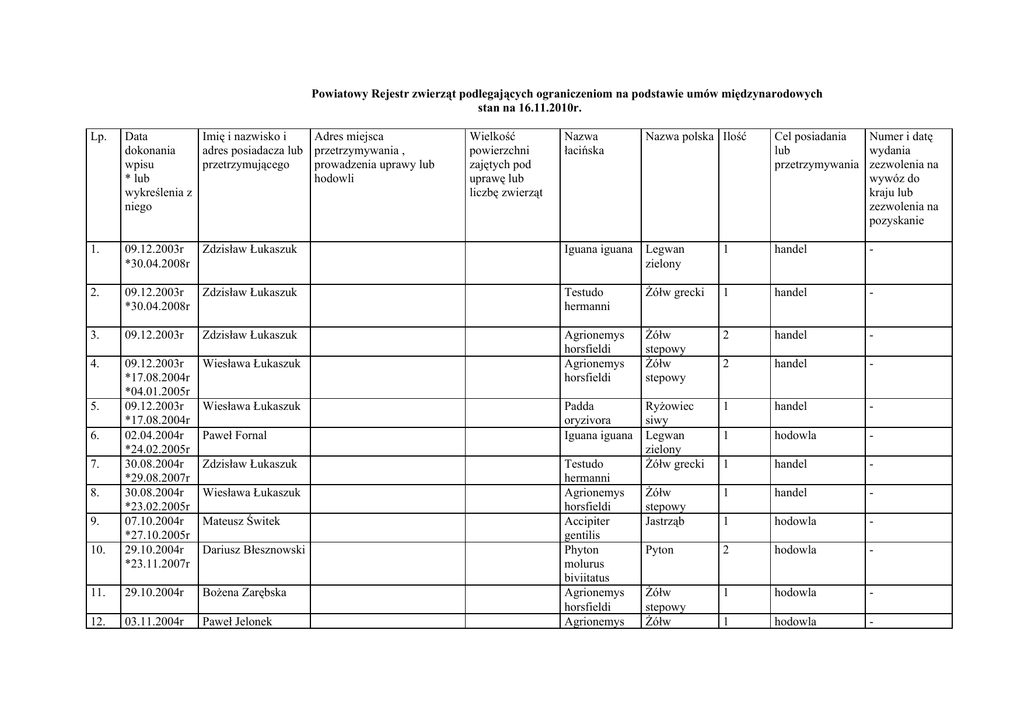 Powiatowy Rejestr zwierząt podlegających ograniczeniom na podstawie umów międzynarodowych
stan na 16.11.2010r.

| Lp. | Data dokonania wpisu * lub wykreślenia z niego | Imię i nazwisko i adres posiadacza lub przetrzymującego | Adres miejsca przetrzymywania , prowadzenia uprawy lub hodowli | Wielkość powierzchni zajętych pod uprawę lub liczbę zwierząt | Nazwa łacińska | Nazwa polska | Ilość | Cel posiadania lub przetrzymywania | Numer i datę wydania zezwolenia na wywóz do kraju lub zezwolenia na pozyskanie |
|---|---|---|---|---|---|---|---|---|---|
| 1. | 09.12.2003r *30.04.2008r | Zdzisław Łukaszuk | | | Iguana iguana | Legwan zielony | 1 | handel | - |
| 2. | 09.12.2003r *30.04.2008r | Zdzisław Łukaszuk | | | Testudo hermanni | Żółw grecki | 1 | handel | - |
| 3. | 09.12.2003r | Zdzisław Łukaszuk | | | Agrionemys horsfieldi | Żółw stepowy | 2 | handel | - |
| 4. | 09.12.2003r *17.08.2004r *04.01.2005r | Wiesława Łukaszuk | | | Agrionemys horsfieldi | Żółw stepowy | 2 | handel | - |
| 5. | 09.12.2003r *17.08.2004r | Wiesława Łukaszuk | | | Padda oryzivora | Ryżowiec siwy | 1 | handel | - |
| 6. | 02.04.2004r *24.02.2005r | Paweł Fornal | | | Iguana iguana | Legwan zielony | 1 | hodowla | - |
| 7. | 30.08.2004r *29.08.2007r | Zdzisław Łukaszuk | | | Testudo hermanni | Żółw grecki | 1 | handel | - |
| 8. | 30.08.2004r *23.02.2005r | Wiesława Łukaszuk | | | Agrionemys horsfieldi | Żółw stepowy | 1 | handel | - |
| 9. | 07.10.2004r *27.10.2005r | Mateusz Świtek | | | Accipiter gentilis | Jastrząb | 1 | hodowla | - |
| 10. | 29.10.2004r *23.11.2007r | Dariusz Błesznowski | | | Phyton molurus biviitatus | Pyton | 2 | hodowla | - |
| 11. | 29.10.2004r | Bożena Zarębska | | | Agrionemys horsfieldi | Żółw stepowy | 1 | hodowla | - |
| 12. | 03.11.2004r | Paweł Jelonek | | | Agrionemys | Żółw | 1 | hodowla | - |